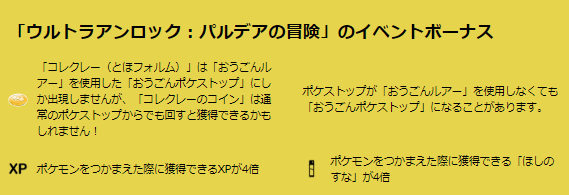 「ウルトラアンロック：パルデアの冒険」のイベントボーナス

「コレクレー（とほフォルム）」は「おうごんルアー」を使用した「おうごんポケストップ」にしか出現しませんが、「コレクレーのコイン」は通常のポケストップからでも回すと獲得できるかもしれません！

ポケストップが「おうごんルアー」を使用しなくても「おうごんポケストップ」になることがあります。

XP ポケモンをつかまえた際に獲得できるXPが4倍

ポケモンをつかまえた際に獲得できる「ほしのすな」が4倍